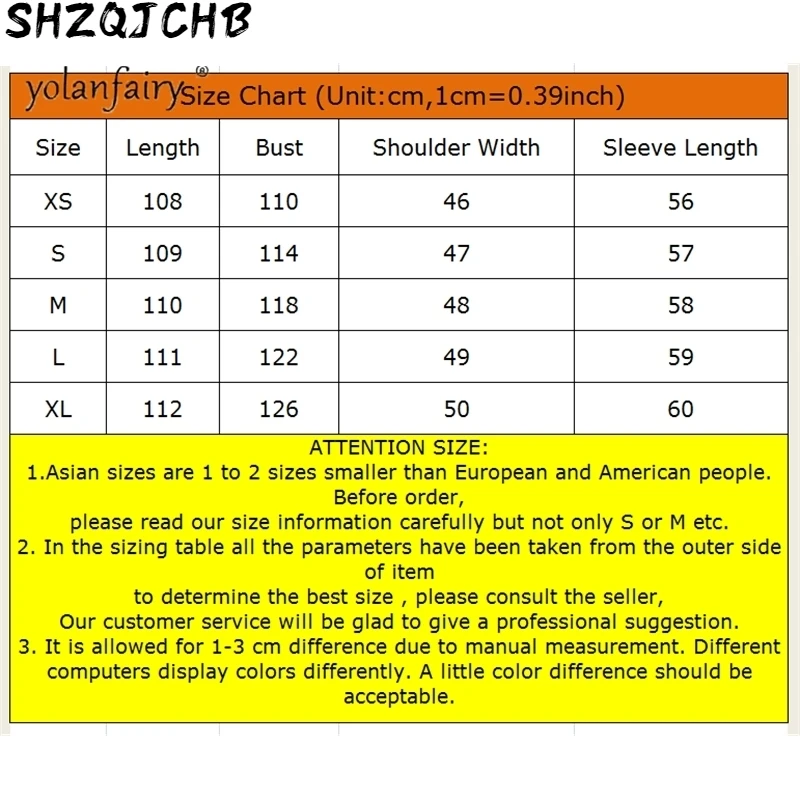 SHZQJCHB

yolanfairy® Size Chart (Unit:cm,1cm=0.39inch)

| Size | Length | Bust | Shoulder Width | Sleeve Length |
|---|---|---|---|---|
| XS | 108 | 110 | 46 | 56 |
| S | 109 | 114 | 47 | 57 |
| M | 110 | 118 | 48 | 58 |
| L | 111 | 122 | 49 | 59 |
| XL | 112 | 126 | 50 | 60 |

ATTENTION SIZE:
1.Asian sizes are 1 to 2 sizes smaller than European and American people. Before order,
please read our size information carefully but not only S or M etc.
2. In the sizing table all the parameters have been taken from the outer side of item
to determine the best size , please consult the seller,
Our customer service will be glad to give a professional suggestion.
3. It is allowed for 1-3 cm difference due to manual measurement. Different computers display colors differently. A little color difference should be acceptable.